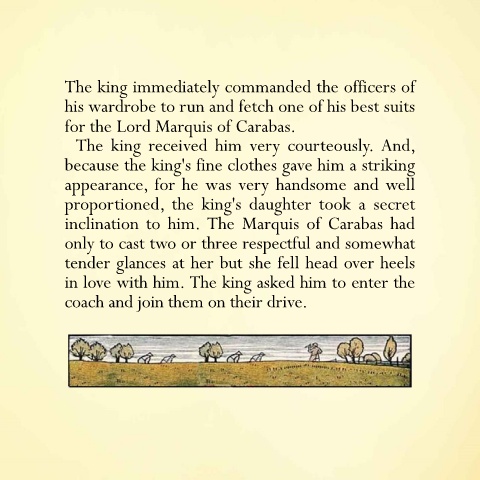 The king immediately commanded the officers of his wardrobe to run and fetch one of his best suits for the Lord Marquis of Carabas.

The king received him very courteously. And, because the king's fine clothes gave him a striking appearance, for he was very handsome and well proportioned, the king's daughter took a secret inclination to him. The Marquis of Carabas had only to cast two or three respectful and somewhat tender glances at her but she fell head over heels in love with him. The king asked him to enter the coach and join them on their drive.